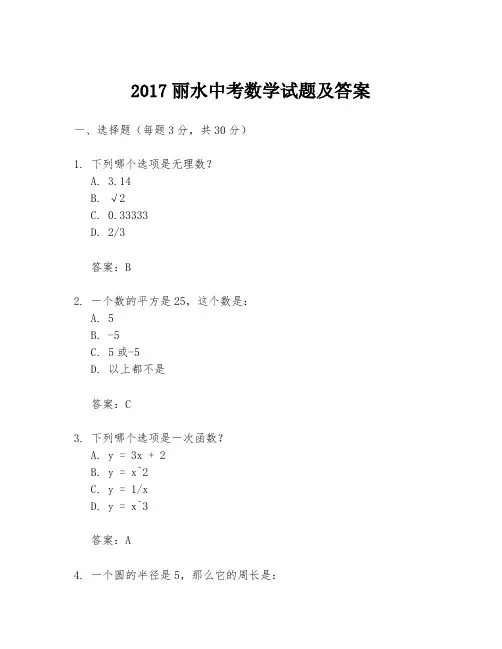 2017 丽水中考数学试题及答案

一、选择题（每题 3 分，共 30 分）

1. 下列哪个选项是无理数？
A. 3.14
B. √2
C. 0.33333
D. 2/3

答案：B

2. 一个数的平方是 25，这个数是：
A. 5
B. -5
C. 5 或-5
D. 以上都不是

答案：C

3. 下列哪个选项是一次函数？
A. y = 3x + 2
B. y = x^2
C. y = 1/x
D. y = x^3

答案：A

4. 一个圆的半径是 5，那么它的周长是：